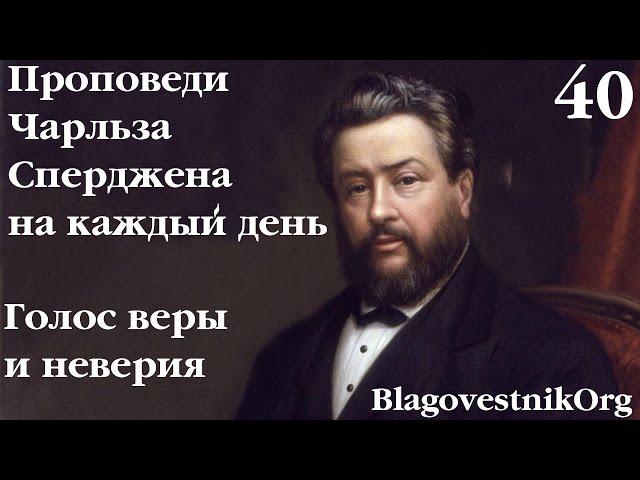 Проповеди Чарльза Сперджена на каждый день

40

Голос веры и неверия

BlagovestnikOrg